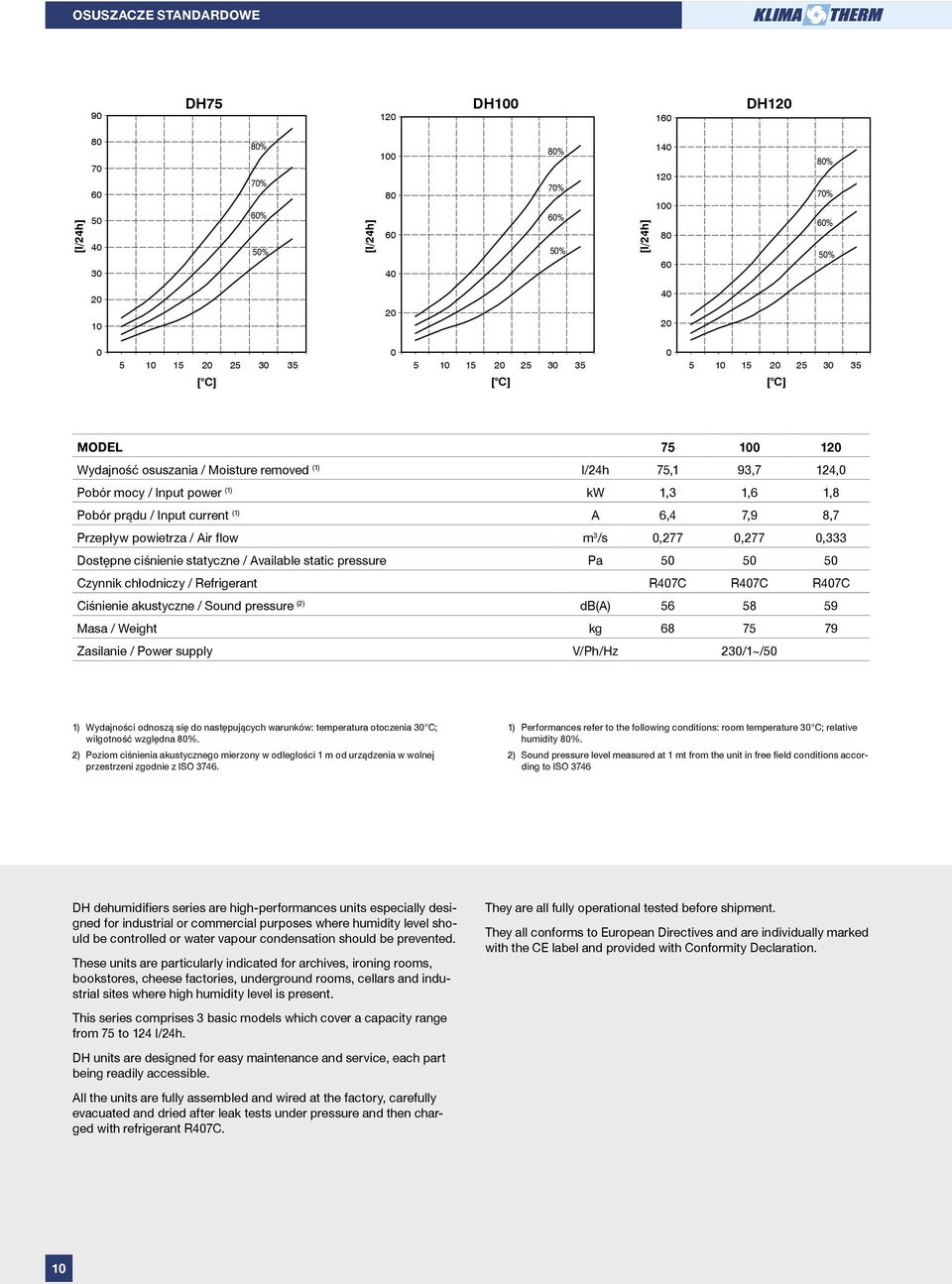 OSUSZACZE STANDARDOWE

KLIMA THERM

DH75

[l/24h]

90
80
70
60
50
40
30
20
10
0

80%
70%
60%
50%

5 10 15 20 25 30 35
[°C]

DH100

[l/24h]

120
100
80
60
40
20
0

80%
70%
60%
50%

5 10 15 20 25 30 35
[°C]

DH120

[l/24h]

160
140
120
100
80
60
40
20
0

80%
70%
60%
50%

5 10 15 20 25 30 35
[°C]

| MODEL | | 75 | 100 | 120 |
|---|---|---|---|---|
| Wydajność osuszania / Moisture removed $^{(1)}$ | l/24h | 75,1 | 93,7 | 124,0 |
| Pobór mocy / Input power $^{(1)}$ | kW | 1,3 | 1,6 | 1,8 |
| Pobór prądu / Input current $^{(1)}$ | A | 6,4 | 7,9 | 8,7 |
| Przepływ powietrza / Air flow | $m^3/s$ | 0,277 | 0,277 | 0,333 |
| Dostępne ciśnienie statyczne / Available static pressure | Pa | 50 | 50 | 50 |
| Czynnik chłodniczy / Refrigerant | | R407C | R407C | R407C |
| Ciśnienie akustyczne / Sound pressure $^{(2)}$ | dB(A) | 56 | 58 | 59 |
| Masa / Weight | kg | 68 | 75 | 79 |
| Zasilanie / Power supply | V/Ph/Hz | | 230/1~/50 | |

1) Wydajności odnoszą się do następujących warunków: temperatura otoczenia 30°C; wilgotność względna 80%.
2) Poziom ciśnienia akustycznego mierzony w odległości 1 m od urządzenia w wolnej przestrzeni zgodnie z ISO 3746.

1) Performances refer to the following conditions: room temperature 30°C; relative humidity 80%.
2) Sound pressure level measured at 1 mt from the unit in free field conditions according to ISO 3746

DH dehumidifiers series are high-performances units especially designed for industrial or commercial purposes where humidity level should be controlled or water vapour condensation should be prevented.

These units are particularly indicated for archives, ironing rooms, bookstores, cheese factories, underground rooms, cellars and industrial sites where high humidity level is present.

This series comprises 3 basic models which cover a capacity range from 75 to 124 l/24h.

DH units are designed for easy maintenance and service, each part being readily accessible.

All the units are fully assembled and wired at the factory, carefully evacuated and dried after leak tests under pressure and then charged with refrigerant R407C.

They are all fully operational tested before shipment.

They all conforms to European Directives and are individually marked with the CE label and provided with Conformity Declaration.

10